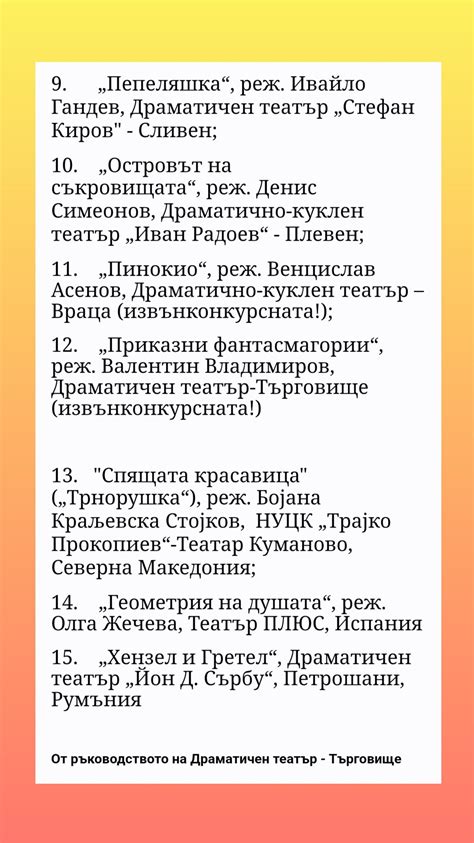 9. „Пепеляшка“, реж. Ивайло Гандев, Драматичен театър „Стефан Киров" - Сливен;

10. „Островът на съкровищата“, реж. Денис Симеонов, Драматично-куклен театър „Иван Радоев“ - Плевен;

11. „Пинокио“, реж. Венцислав Асенов, Драматично-куклен театър – Враца (извънконкурсната!);

12. „Приказни фантасмагории“, реж. Валентин Владимиров, Драматичен театър-Търговище (извънконкурсната!)

13. "Спящата красавица" („Трнорушка“), реж. Бојана Краљевска Стојков, НУЦК „Трајко Прокопиев“-Театар Куманово, Северна Македония;

14. „Геометрия на душата“, реж. Олга Жечева, Театър ПЛЮС, Испания

15. „Хензел и Гретел“, Драматичен театър „Йон Д. Сърбу“, Петрошани, Румъния

От ръководството на Драматичен театър - Търговище